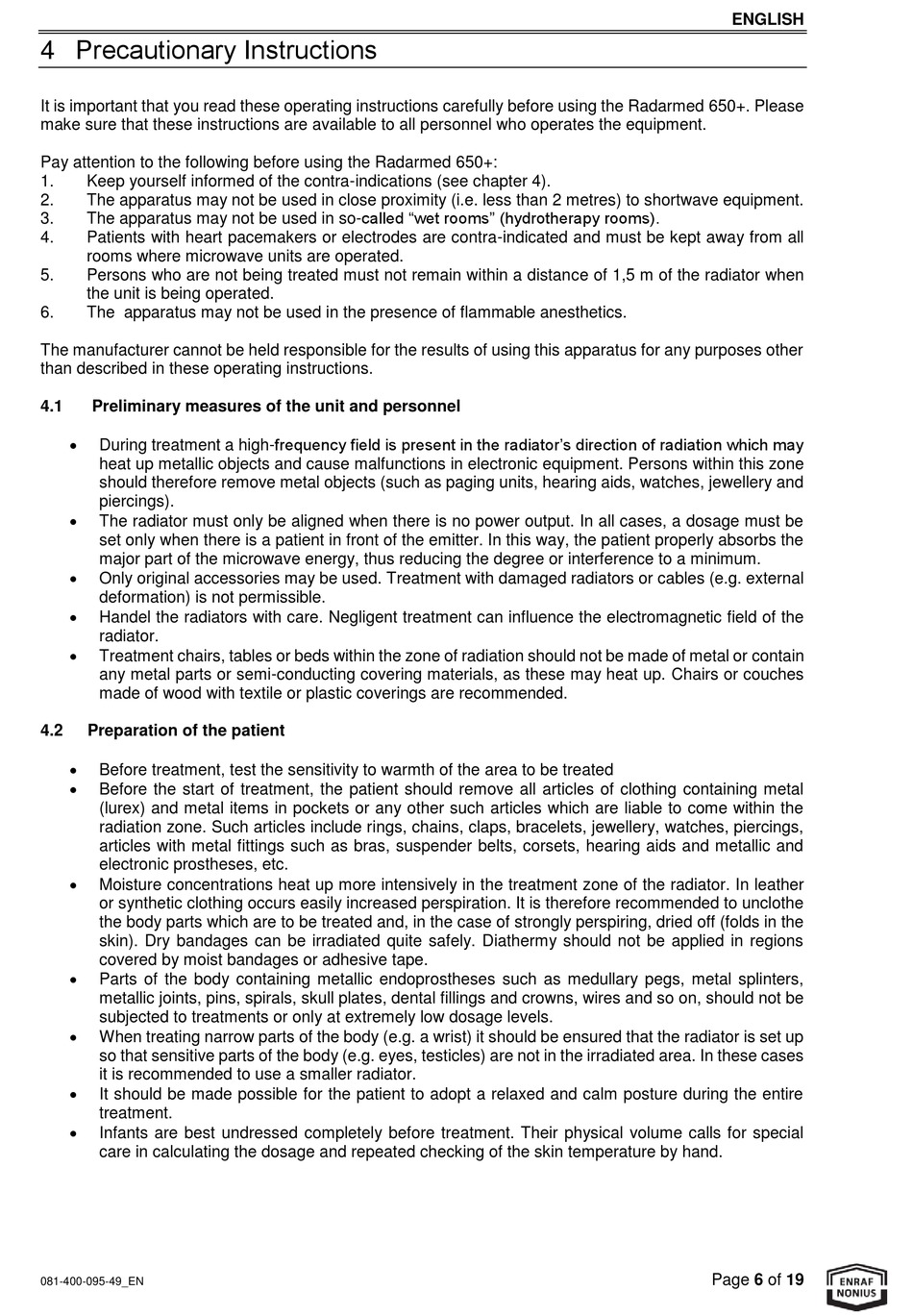 ENGLISH

4 Precautionary Instructions

It is important that you read these operating instructions carefully before using the Radarmed 650+. Please make sure that these instructions are available to all personnel who operates the equipment.

Pay attention to the following before using the Radarmed 650+:
1. Keep yourself informed of the contra-indications (see chapter 4).
2. The apparatus may not be used in close proximity (i.e. less than 2 metres) to shortwave equipment.
3. The apparatus may not be used in so-called “wet rooms” (hydrotherapy rooms).
4. Patients with heart pacemakers or electrodes are contra-indicated and must be kept away from all rooms where microwave units are operated.
5. Persons who are not being treated must not remain within a distance of 1,5 m of the radiator when the unit is being operated.
6. The apparatus may not be used in the presence of flammable anesthetics.

The manufacturer cannot be held responsible for the results of using this apparatus for any purposes other than described in these operating instructions.

4.1 Preliminary measures of the unit and personnel

• During treatment a high-frequency field is present in the radiator’s direction of radiation which may heat up metallic objects and cause malfunctions in electronic equipment. Persons within this zone should therefore remove metal objects (such as paging units, hearing aids, watches, jewellery and piercings).
• The radiator must only be aligned when there is no power output. In all cases, a dosage must be set only when there is a patient in front of the emitter. In this way, the patient properly absorbs the major part of the microwave energy, thus reducing the degree or interference to a minimum.
• Only original accessories may be used. Treatment with damaged radiators or cables (e.g. external deformation) is not permissible.
• Handel the radiators with care. Negligent treatment can influence the electromagnetic field of the radiator.
• Treatment chairs, tables or beds within the zone of radiation should not be made of metal or contain any metal parts or semi-conducting covering materials, as these may heat up. Chairs or couches made of wood with textile or plastic coverings are recommended.

4.2 Preparation of the patient

• Before treatment, test the sensitivity to warmth of the area to be treated
• Before the start of treatment, the patient should remove all articles of clothing containing metal (lurex) and metal items in pockets or any other such articles which are liable to come within the radiation zone. Such articles include rings, chains, claps, bracelets, jewellery, watches, piercings, articles with metal fittings such as bras, suspender belts, corsets, hearing aids and metallic and electronic prostheses, etc.
• Moisture concentrations heat up more intensively in the treatment zone of the radiator. In leather or synthetic clothing occurs easily increased perspiration. It is therefore recommended to unclothe the body parts which are to be treated and, in the case of strongly perspiring, dried off (folds in the skin). Dry bandages can be irradiated quite safely. Diathermy should not be applied in regions covered by moist bandages or adhesive tape.
• Parts of the body containing metallic endoprostheses such as medullary pegs, metal splinters, metallic joints, pins, spirals, skull plates, dental fillings and crowns, wires and so on, should not be subjected to treatments or only at extremely low dosage levels.
• When treating narrow parts of the body (e.g. a wrist) it should be ensured that the radiator is set up so that sensitive parts of the body (e.g. eyes, testicles) are not in the irradiated area. In these cases it is recommended to use a smaller radiator.
• It should be made possible for the patient to adopt a relaxed and calm posture during the entire treatment.
• Infants are best undressed completely before treatment. Their physical volume calls for special care in calculating the dosage and repeated checking of the skin temperature by hand.

081-400-095-49_EN

Page 6 of 19

ENRAF NONIUS